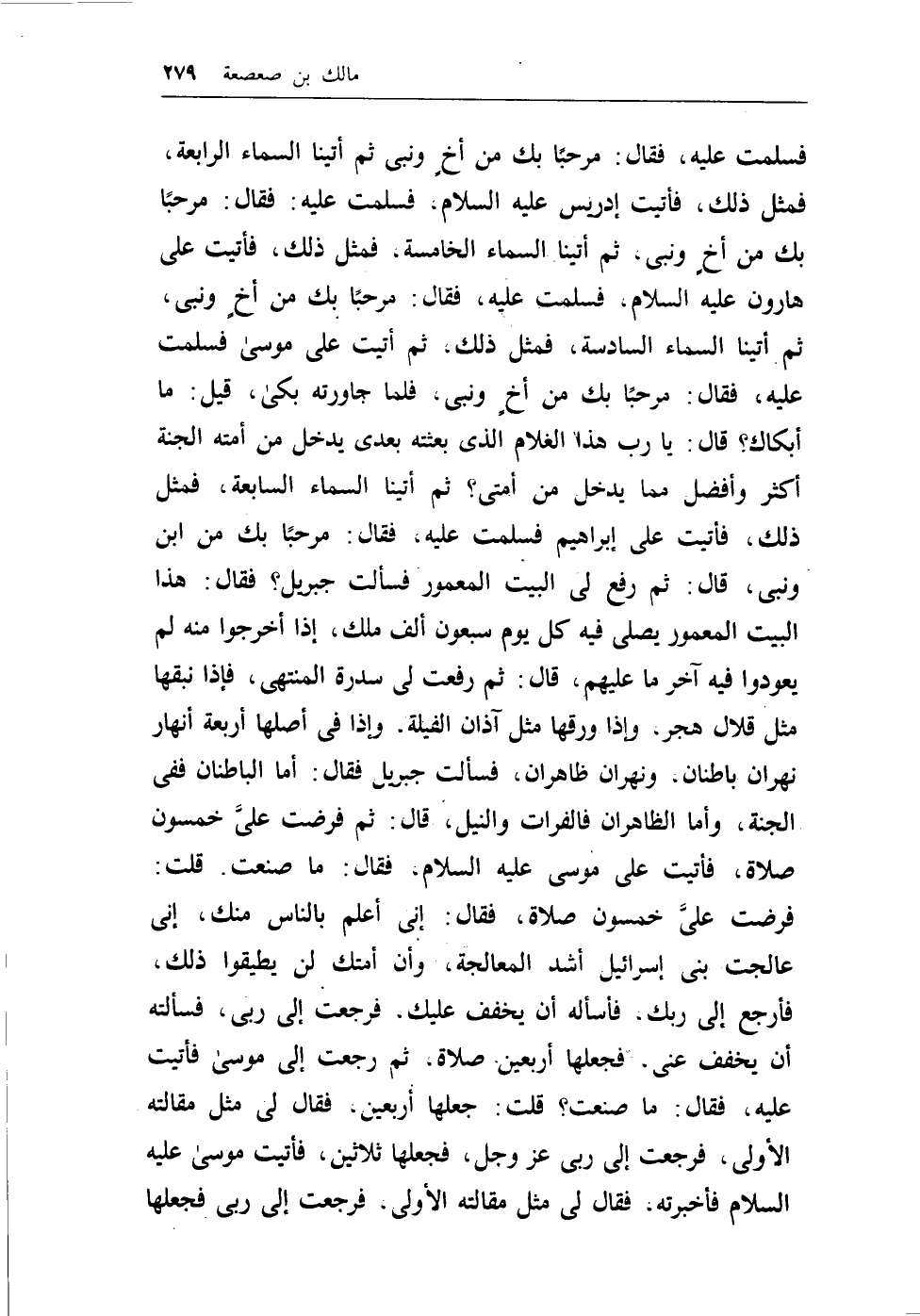 مالك بن صعصعة ٢٧٩

فسلمت عليه، فقال: مرحبًا بك من أخٍ ونبى ثم أتينا السماء الرابعة، فمثل ذلك، فأتيت إدريس عليه السلام. فسلمت عليه: فقال: مرحبًا بك من أخٍ ونبى. ثم أتينا السماء الخامسة. فمثل ذلك، فأتيت على هارون عليه السلام. فسلمت عليه، فقال: مرحبًا بك من أخٍ ونبى، ثم أتينا السماء السادسة، فمثل ذلك. ثم أتيت على موسىٰ فسلمت عليه، فقال: مرحبًا بك من أخٍ ونبى، فلما جاورته بكىٰ، قيل: ما أبكاك؟ قال: يا رب هذا الغلام الذى بعثته بعدى يدخل من أمته الجنة أكثر وأفضل مما يدخل من أمتى؟ ثم أتينا السماء السابعة، فمثل ذلك، فأتيت على إبراهيم فسلمت عليه، فقال: مرحبًا بك من ابن ونبى، قال: ثم رفع لى البيت المعمور فسألت جبريل؟ فقال: هذا البيت المعمور يصلى فيه كل يوم سبعون ألف ملك، إذا أخرجوا منه لم يعودوا فيه آخر ما عليهم، قال: ثم رفعت لى سدرة المنتهى، فإذا نبقها مثل قلال هجر. وإذا ورقها مثل آذان الفيلة. وإذا فى أصلها أربعة أنهار نهران باطنان. ونهران ظاهران، فسألت جبريل فقال: أما الباطنان ففى الجنة، وأما الظاهران فالفرات والنيل، قال: ثم فرضت علىَّ خمسون صلاة، فأتيت على موسى عليه السلام. فقال: ما صنعت. قلت: فرضت علىَّ خمسون صلاة، فقال: إنى أعلم بالناس منك، إنى عالجت بنى إسرائيل أشد المعالجة، وأن أمتك لن يطيقوا ذلك، فأرجع إلى ربك. فأسأله أن يخفف عليك. فرجعت إلى ربى، فسألته أن يخفف عنى. فجعلها أربعين صلاة. ثم رجعت إلى موسىٰ فأتيت عليه، فقال: ما صنعت؟ قلت: جعلها أربعين. فقال لى مثل مقالته الأولى، فرجعت إلى ربى عز وجل، فجعلها ثلاثين، فأتيت موسىٰ عليه السلام فأخبرته. فقال لى مثل مقالته الأولى. فرجعت إلى ربى فجعلها